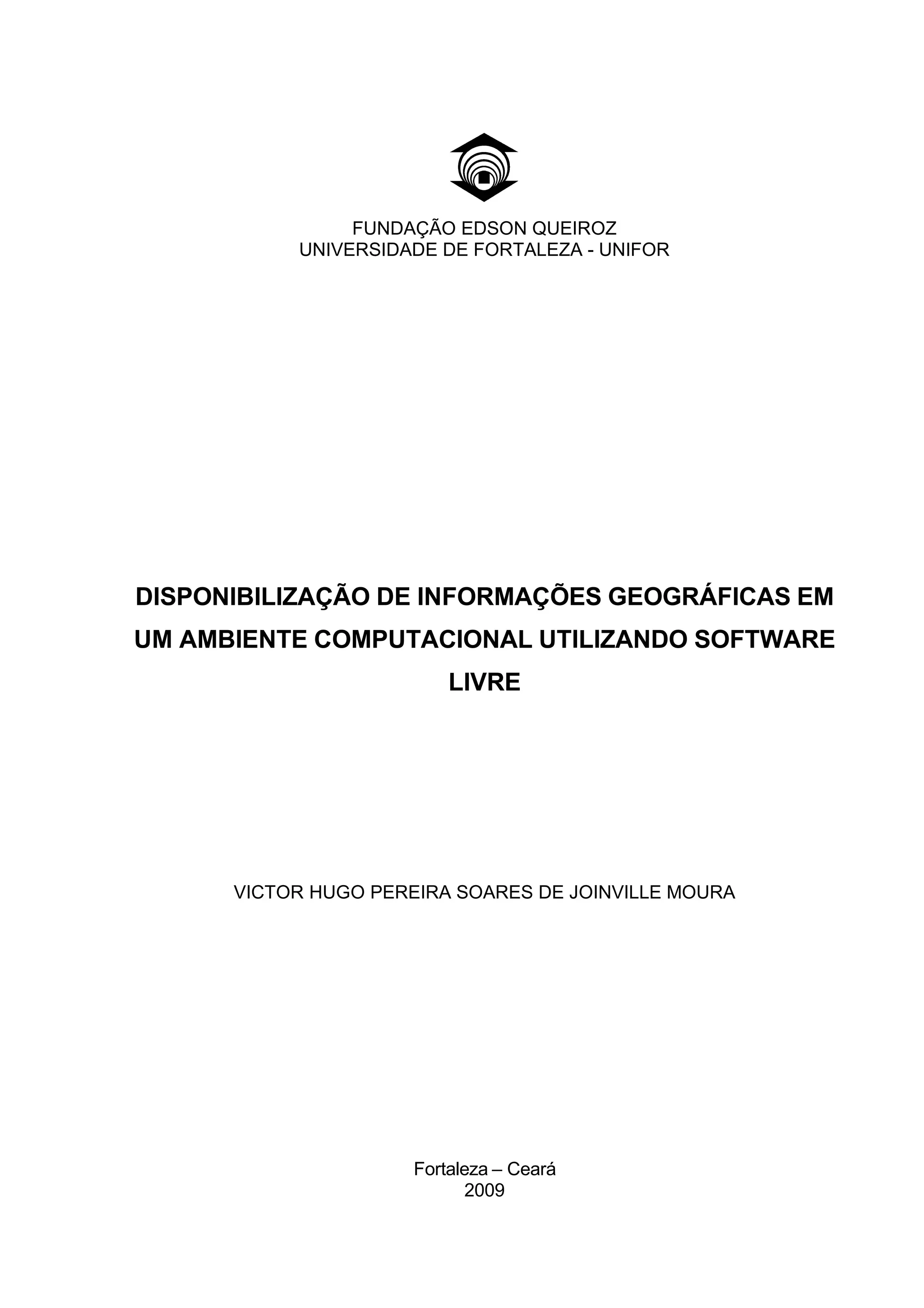 FUNDAÇÃO EDSON QUEIROZ
UNIVERSIDADE DE FORTALEZA - UNIFOR

DISPONIBILIZAÇÃO DE INFORMAÇÕES GEOGRÁFICAS EM UM AMBIENTE COMPUTACIONAL UTILIZANDO SOFTWARE LIVRE

VICTOR HUGO PEREIRA SOARES DE JOINVILLE MOURA

Fortaleza – Ceará
2009